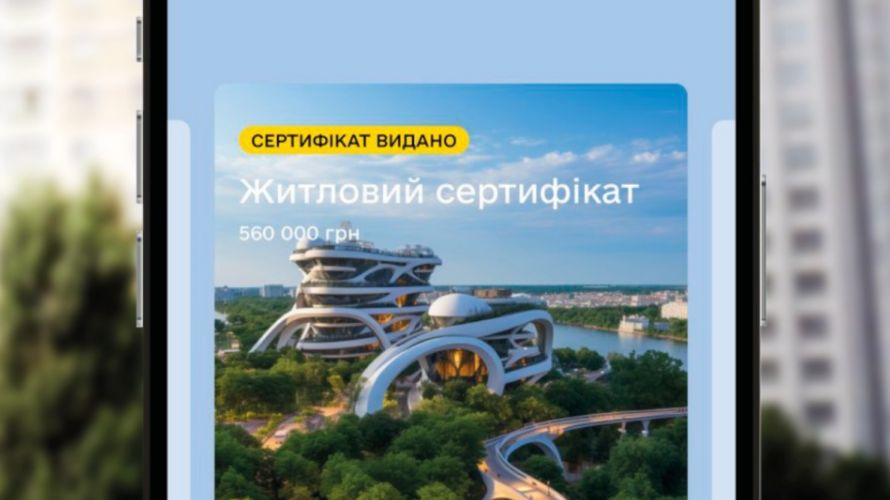 СЕРТИФІКАТ ВИДАНО

Житловий сертифікат

560 000 грн